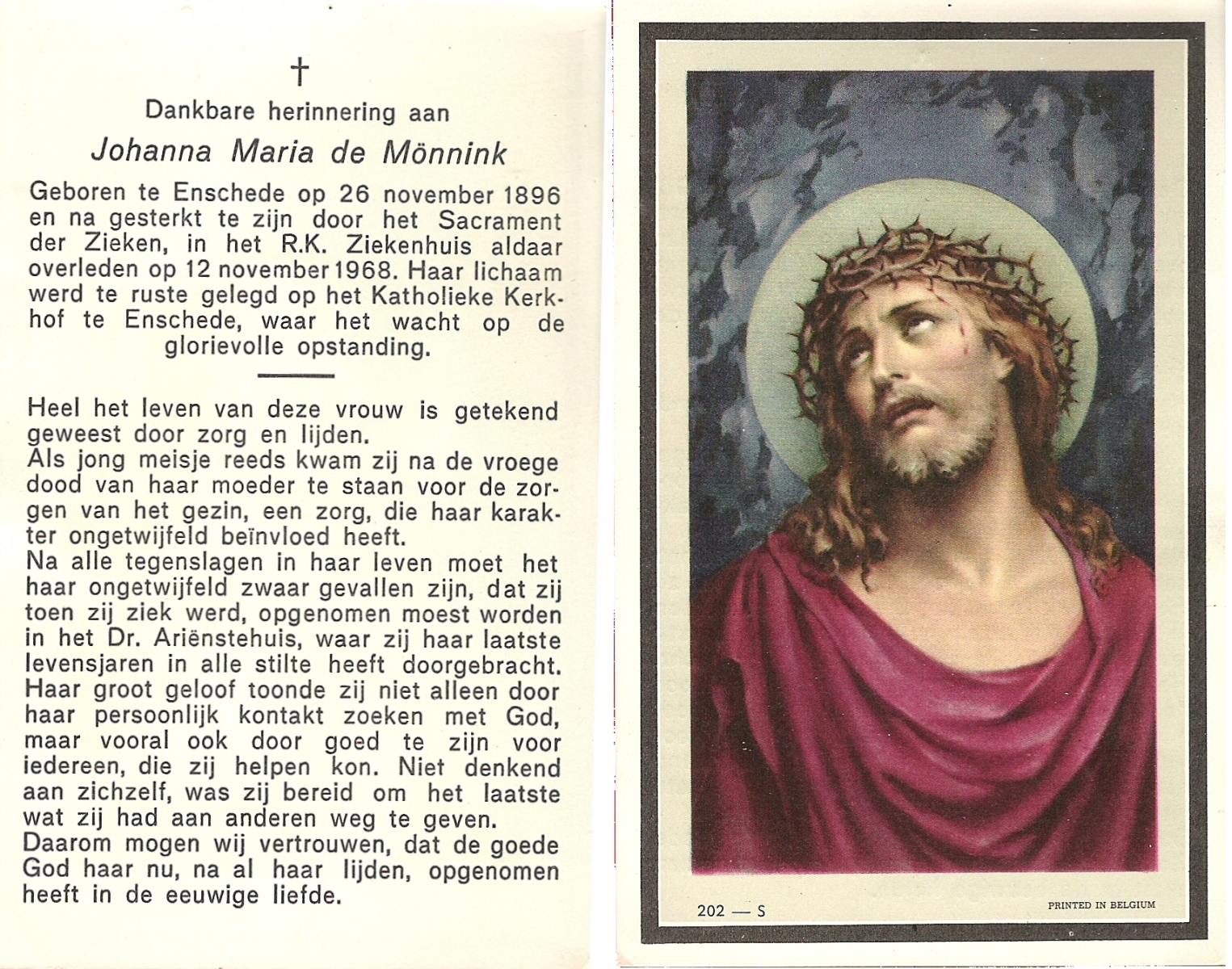 †

Dankbare herinnering aan

Johanna Maria de Mönnink

Geboren te Enschede op 26 november 1896 en na gesterkt te zijn door het Sacrament der Zieken, in het R.K. Ziekenhuis aldaar overleden op 12 november 1968. Haar lichaam werd te ruste gelegd op het Katholieke Kerkhof te Enschede, waar het wacht op de glorievolle opstanding.

Heel het leven van deze vrouw is getekend geweest door zorg en lijden.
Als jong meisje reeds kwam zij na de vroege dood van haar moeder te staan voor de zorgen van het gezin, een zorg, die haar karakter ongetwijfeld beïnvloed heeft.
Na alle tegenslagen in haar leven moet het haar ongetwijfeld zwaar gevallen zijn, dat zij toen zij ziek werd, opgenomen moest worden in het Dr. Ariënstehuis, waar zij haar laatste levensjaren in alle stilte heeft doorgebracht.
Haar groot geloof toonde zij niet alleen door haar persoonlijk kontakt zoeken met God, maar vooral ook door goed te zijn voor iedereen, die zij helpen kon. Niet denkend aan zichzelf, was zij bereid om het laatste wat zij had aan anderen weg te geven.
Daarom mogen wij vertrouwen, dat de goede God haar nu, na al haar lijden, opgenomen heeft in de eeuwige liefde.

202 — S

PRINTED IN BELGIUM